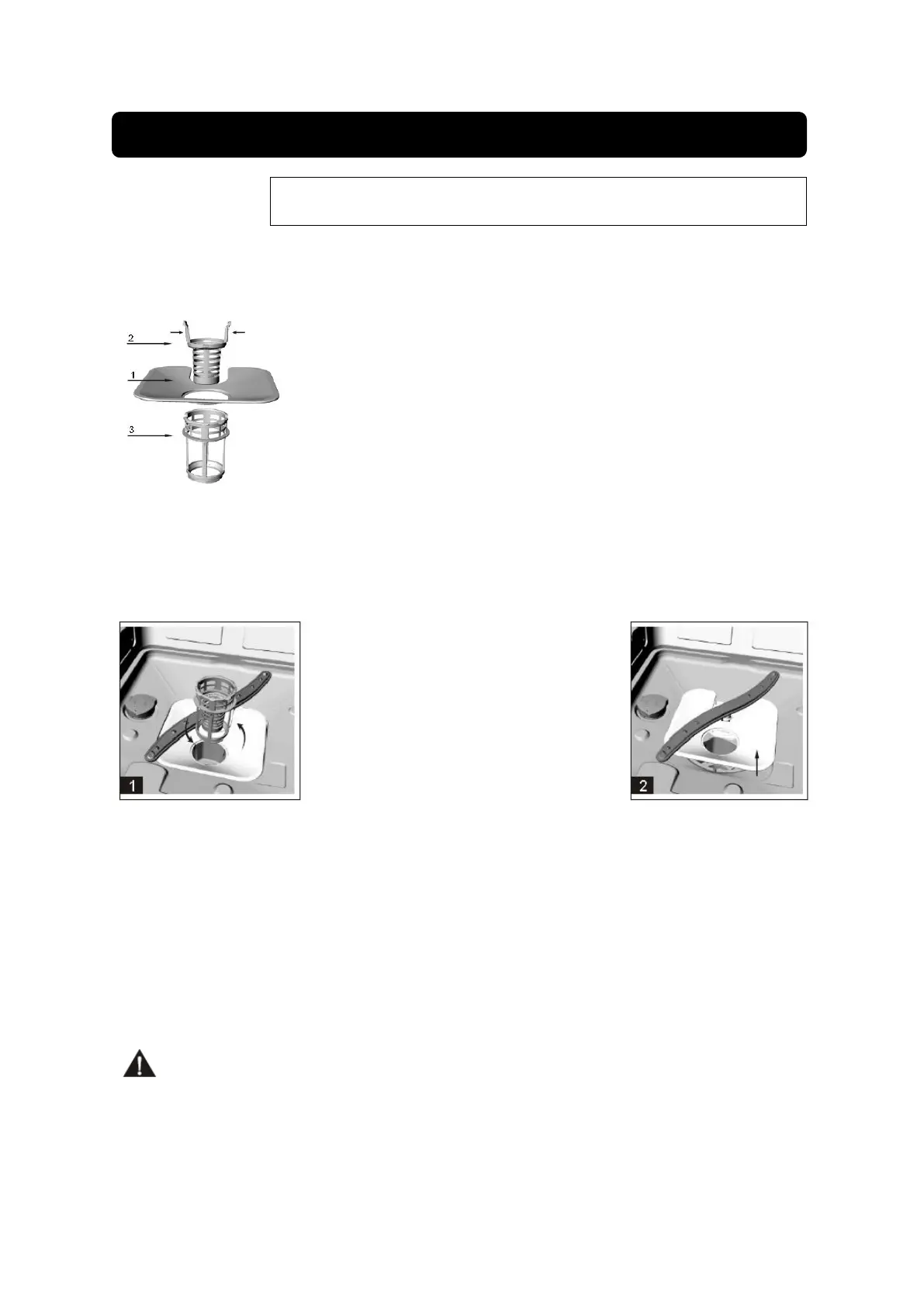 2

1

3

1

2